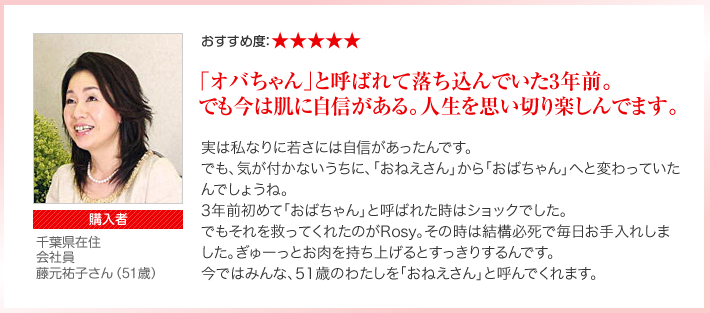 購入者

千葉県在住
会社員
藤元祐子さん（51歳）

おすすめ度:★★★★★

「オバちゃん」と呼ばれて落ち込んでいた3年前。
でも今は肌に自信がある。人生を思い切り楽しんでます。

実は私なりに若さには自信があったんです。
でも、気が付かないうちに、「おねえさん」から「おばちゃん」へと変わっていたんでしょうね。
3年前初めて「おばちゃん」と呼ばれた時はショックでした。
でもそれを救ってくれたのがRosy。その時は結構必死で毎日お手入れしました。ぎゅーっとお肉を持ち上げるとすっきりするんです。
今ではみんな、51歳のわたしを「おねえさん」と呼んでくれます。